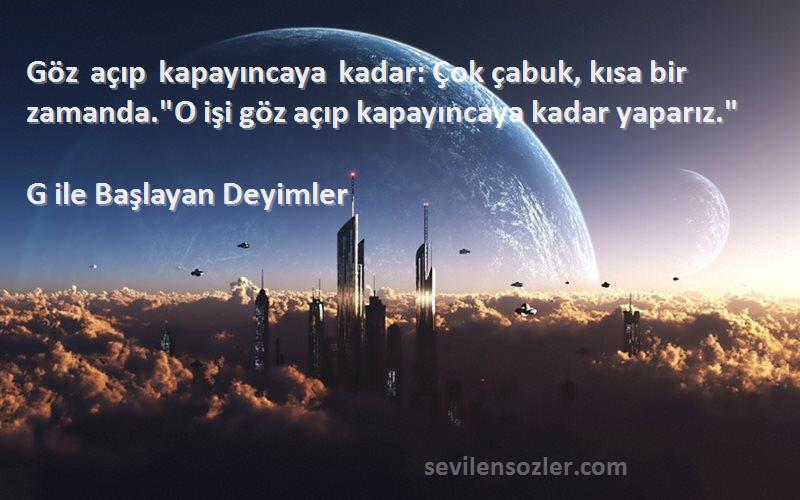 Göz açıp kapayıncaya kadar: Çok çabuk, kısa bir zamanda."O işi göz açıp kapayıncaya kadar yaparız."

G ile Başlayan Deyimler

sevilensozler.com